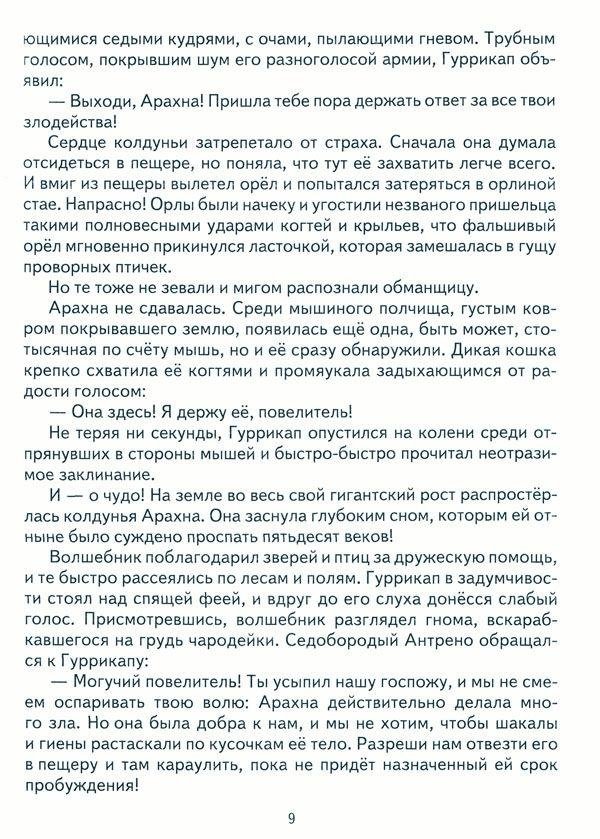 ющимися седыми кудрями, с очами, пылающими гневом. Трубным голосом, покрывшим шум его разноголосой армии, Гуррикап объявил:

— Выходи, Арахна! Пришла тебе пора держать ответ за все твои злодейства!

Сердце колдуньи затрепетало от страха. Сначала она думала отсидеться в пещере, но поняла, что тут её захватить легче всего. И вмиг из пещеры вылетел орёл и попытался затеряться в орлиной стае. Напрасно! Орлы были начеку и угостили незваного пришельца такими полновесными ударами когтей и крыльев, что фальшивый орёл мгновенно прикинулся ласточкой, которая замешалась в гущу проворных птичек.

Но те тоже не зевали и мигом распознали обманщицу.

Арахна не сдавалась. Среди мышиного полчища, густым ковром покрывавшего землю, появилась ещё одна, быть может, стотысячная по счёту мышь, но и её сразу обнаружили. Дикая кошка крепко схватила её когтями и промяукала задыхающимся от радости голосом:

— Она здесь! Я держу её, повелитель!

Не теряя ни секунды, Гуррикап опустился на колени среди отпрянувших в стороны мышей и быстро-быстро прочитал неотразимое заклинание.

И — о чудо! На земле во весь свой гигантский рост распростёрлась колдунья Арахна. Она заснула глубоким сном, которым ей отныне было суждено проспать пятьдесят веков!

Волшебник поблагодарил зверей и птиц за дружескую помощь, и те быстро рассеялись по лесам и полям. Гуррикап в задумчивости стоял над спящей феей, и вдруг до его слуха донёсся слабый голос. Присмотревшись, волшебник разглядел гнома, вскарабкавшегося на грудь чародейки. Седобородый Антрено обращался к Гуррикапу:

— Могучий повелитель! Ты усыпил нашу госпожу, и мы не смеем оспаривать твою волю: Арахна действительно делала много зла. Но она была добра к нам, и мы не хотим, чтобы шакалы и гиены растаскали по кусочкам её тело. Разреши нам отвезти его в пещеру и там караулить, пока не придёт назначенный ей срок пробуждения!

9